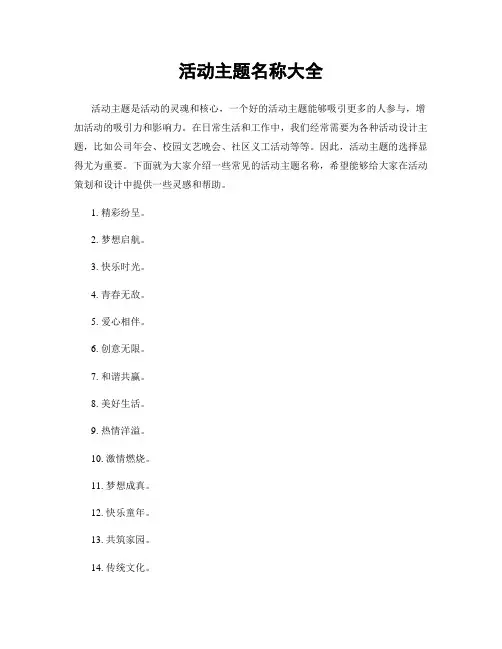 活动主题名称大全

活动主题是活动的灵魂和核心，一个好的活动主题能够吸引更多的人参与，增加活动的吸引力和影响力。在日常生活和工作中，我们经常需要为各种活动设计主题，比如公司年会、校园文艺晚会、社区义工活动等等。因此，活动主题的选择显得尤为重要。下面就为大家介绍一些常见的活动主题名称，希望能够给大家在活动策划和设计中提供一些灵感和帮助。

1. 精彩纷呈。

2. 梦想启航。

3. 快乐时光。

4. 青春无敌。

5. 爱心相伴。

6. 创意无限。

7. 和谐共赢。

8. 美好生活。

9. 热情洋溢。

10. 激情燃烧。

11. 梦想成真。

12. 快乐童年。

13. 共筑家园。

14. 传统文化。